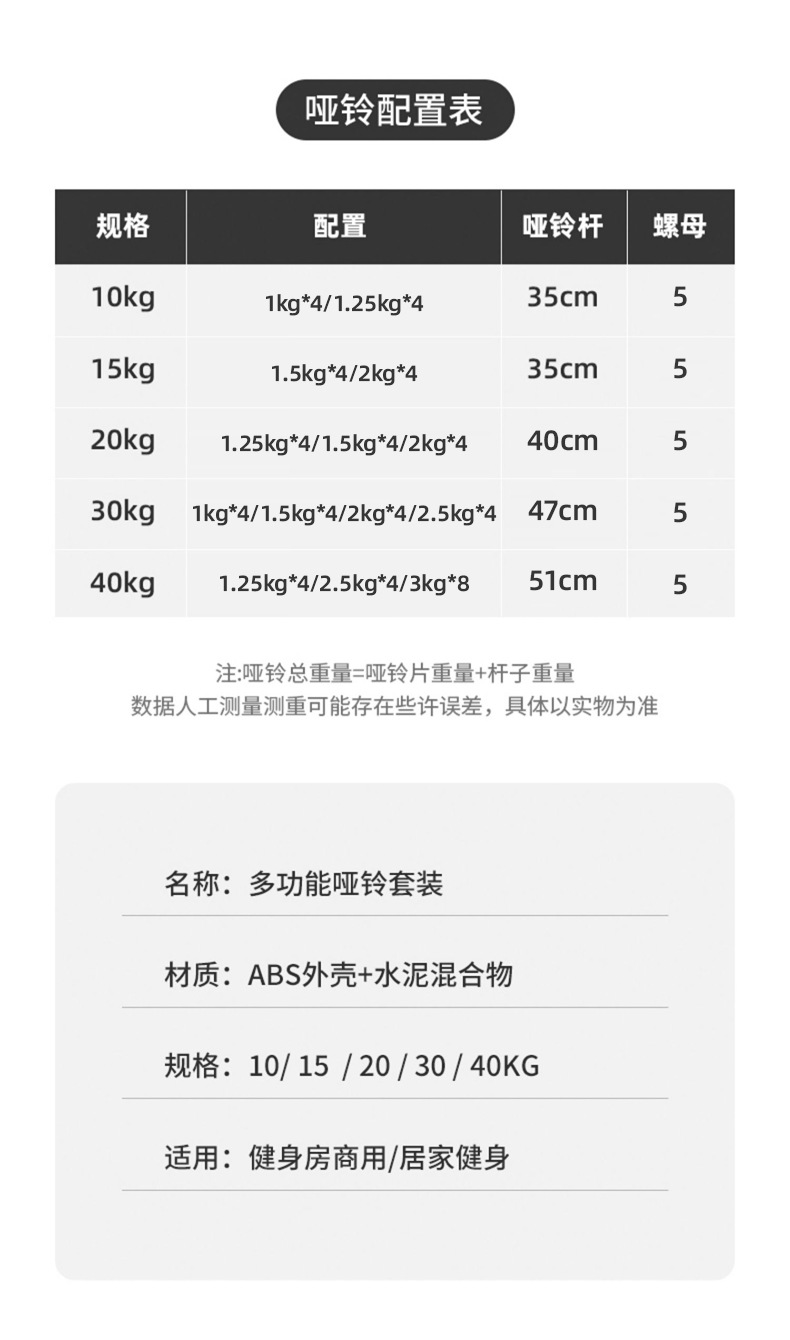 哑铃配置表

| 规格 | 配置 | 哑铃杆 | 螺母 |
|---|---|---|---|
| 10kg | 1kg*4/1.25kg*4 | 35cm | 5 |
| 15kg | 1.5kg*4/2kg*4 | 35cm | 5 |
| 20kg | 1.25kg*4/1.5kg*4/2kg*4 | 40cm | 5 |
| 30kg | 1kg*4/1.5kg*4/2kg*4/2.5kg*4 | 47cm | 5 |
| 40kg | 1.25kg*4/2.5kg*4/3kg*8 | 51cm | 5 |

注:哑铃总重量=哑铃片重量+杆子重量
数据人工测量测重可能存在些许误差，具体以实物为准

名称：多功能哑铃套装

材质：ABS外壳+水泥混合物

规格：10/ 15 / 20 / 30 / 40KG

适用：健身房商用/居家健身